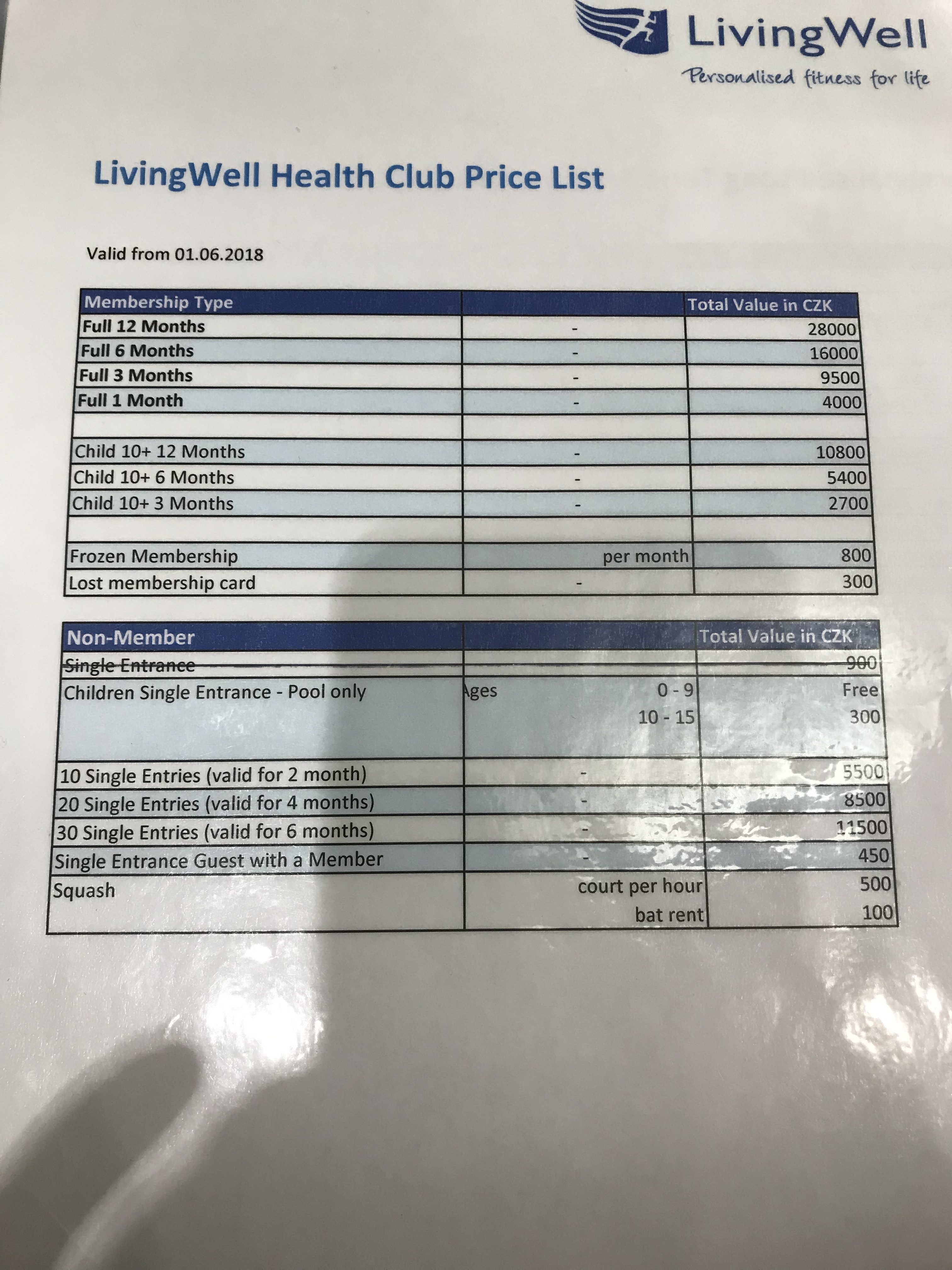 LivingWell
Personalised fitness for life

LivingWell Health Club Price List

Valid from 01.06.2018

| Membership Type | | Total Value in CZK |
|---|---|---|
| Full 12 Months | - | 28000 |
| Full 6 Months | - | 16000 |
| Full 3 Months | - | 9500 |
| Full 1 Month | - | 4000 |
| | | |
| Child 10+ 12 Months | - | 10800 |
| Child 10+ 6 Months | - | 5400 |
| Child 10+ 3 Months | - | 2700 |
| | | |
| Frozen Membership | per month | 800 |
| Lost membership card | - | 300 |

| Non-Member | | Total Value in CZK |
|---|---|---|
| Single Entrance | | 900 |
| Children Single Entrance - Pool only | Ages 0 - 9 | Free |
| | 10 - 15 | 300 |
| 10 Single Entries (valid for 2 month) | - | 5500 |
| 20 Single Entries (valid for 4 months) | - | 8500 |
| 30 Single Entries (valid for 6 months) | - | 11500 |
| Single Entrance Guest with a Member | - | 450 |
| Squash | court per hour | 500 |
| | bat rent | 100 |